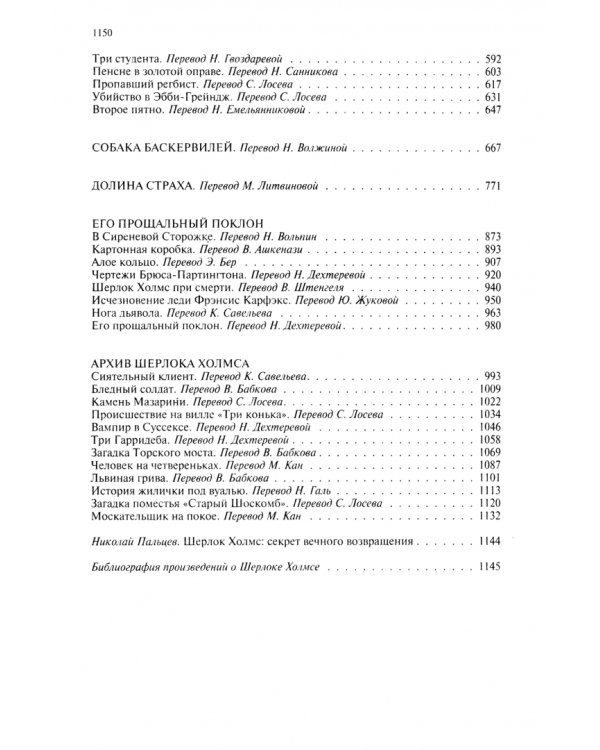 1150

Три студента. Перевод Н. Гвоздаревой 592
Пенсне в золотой оправе. Перевод Н. Санникова 603
Пропавший регбист. Перевод С. Лосева 617
Убийство в Эбби-Грейндж. Перевод С. Лосева 631
Второе пятно. Перевод Н. Емельянниковой 647

СОБАКА БАСКЕРВИЛЕЙ. Перевод Н. Волжиной 667

ДОЛИНА СТРАХА. Перевод М. Литвиновой 771

ЕГО ПРОЩАЛЬНЫЙ ПОКЛОН
В Сиреневой Сторожке. Перевод Н. Вольпин 873
Картонная коробка. Перевод В. Ашкенази 893
Алое кольцо. Перевод Э. Бер 907
Чертежи Брюса-Партингтона. Перевод Н. Дехтеревой 920
Шерлок Холмс при смерти. Перевод В. Штенгеля 940
Исчезновение леди Фрэнсис Карфэкс. Перевод Ю. Жуковой 950
Нога дьявола. Перевод К. Савельева 963
Его прощальный поклон. Перевод Н. Дехтеревой 980

АРХИВ ШЕРЛОКА ХОЛМСА
Сиятельный клиент. Перевод К. Савельева 993
Бледный солдат. Перевод В. Бабкова 1009
Камень Мазарини. Перевод С. Лосева 1022
Происшествие на вилле «Три конька». Перевод С. Лосева 1034
Вампир в Суссексе. Перевод Н. Дехтеревой 1046
Три Гарридеба. Перевод Н. Дехтеревой 1058
Загадка Торского моста. Перевод В. Бабкова 1069
Человек на четвереньках. Перевод М. Кан 1087
Львиная грива. Перевод В. Бабкова 1101
История жилички под вуалью. Перевод Н. Галь 1113
Загадка поместья «Старый Шоскомб». Перевод С. Лосева 1120
Москательщик на покое. Перевод М. Кан 1132

Николай Пальцев. Шерлок Холмс: секрет вечного возвращения 1144

Библиография произведений о Шерлоке Холмсе 1145